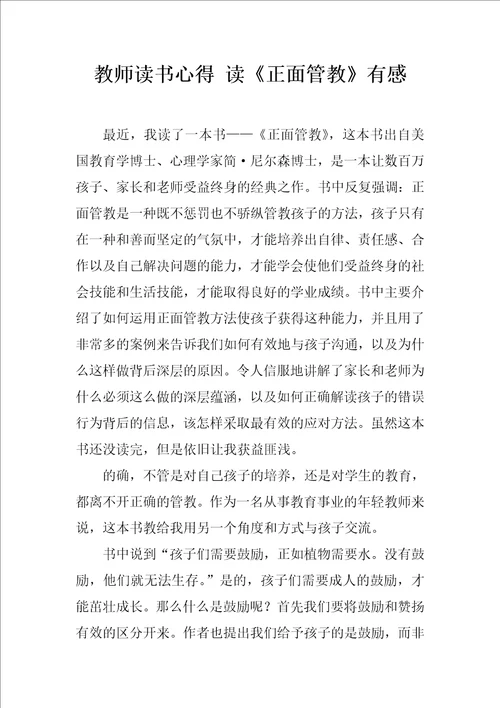 教师读书心得 读《正面管教》有感

最近，我读了一本书——《正面管教》，这本书出自美国教育学博士、心理学家简·尼尔森博士，是一本让数百万孩子、家长和老师受益终身的经典之作。书中反复强调：正面管教是一种既不惩罚也不骄纵管教孩子的方法，孩子只有在一种和善而坚定的气氛中，才能培养出自律、责任感、合作以及自己解决问题的能力，才能学会使他们受益终身的社会技能和生活技能，才能取得良好的学业成绩。书中主要介绍了如何运用正面管教方法使孩子获得这种能力，并且用了非常多的案例来告诉我们如何有效地与孩子沟通，以及为什么这样做背后深层的原因。令人信服地讲解了家长和老师为什么必须这么做的深层蕴涵，以及如何正确解读孩子的错误行为背后的信息，该怎样采取最有效的应对方法。虽然这本书还没读完，但是依旧让我获益匪浅。

的确，不管是对自己孩子的培养，还是对学生的教育，都离不开正确的管教。作为一名从事教育事业的年轻教师来说，这本书教给我用另一个角度和方式与孩子交流。

书中说到“孩子们需要鼓励，正如植物需要水。没有鼓励，他们就无法生存。”是的，孩子们需要成人的鼓励，才能茁壮成长。那么什么是鼓励呢？首先我们要将鼓励和赞扬有效的区分开来。作者也提出我们给予孩子的是鼓励，而非